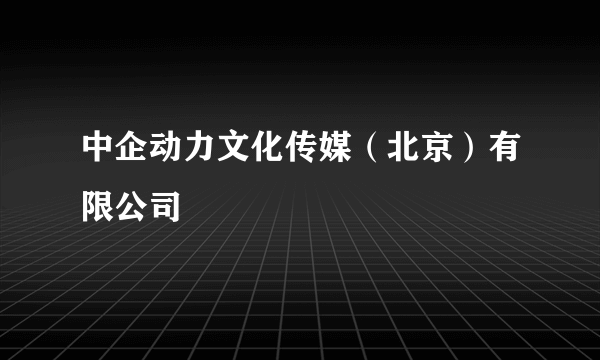 中企动力文化传媒（北京）有限公司